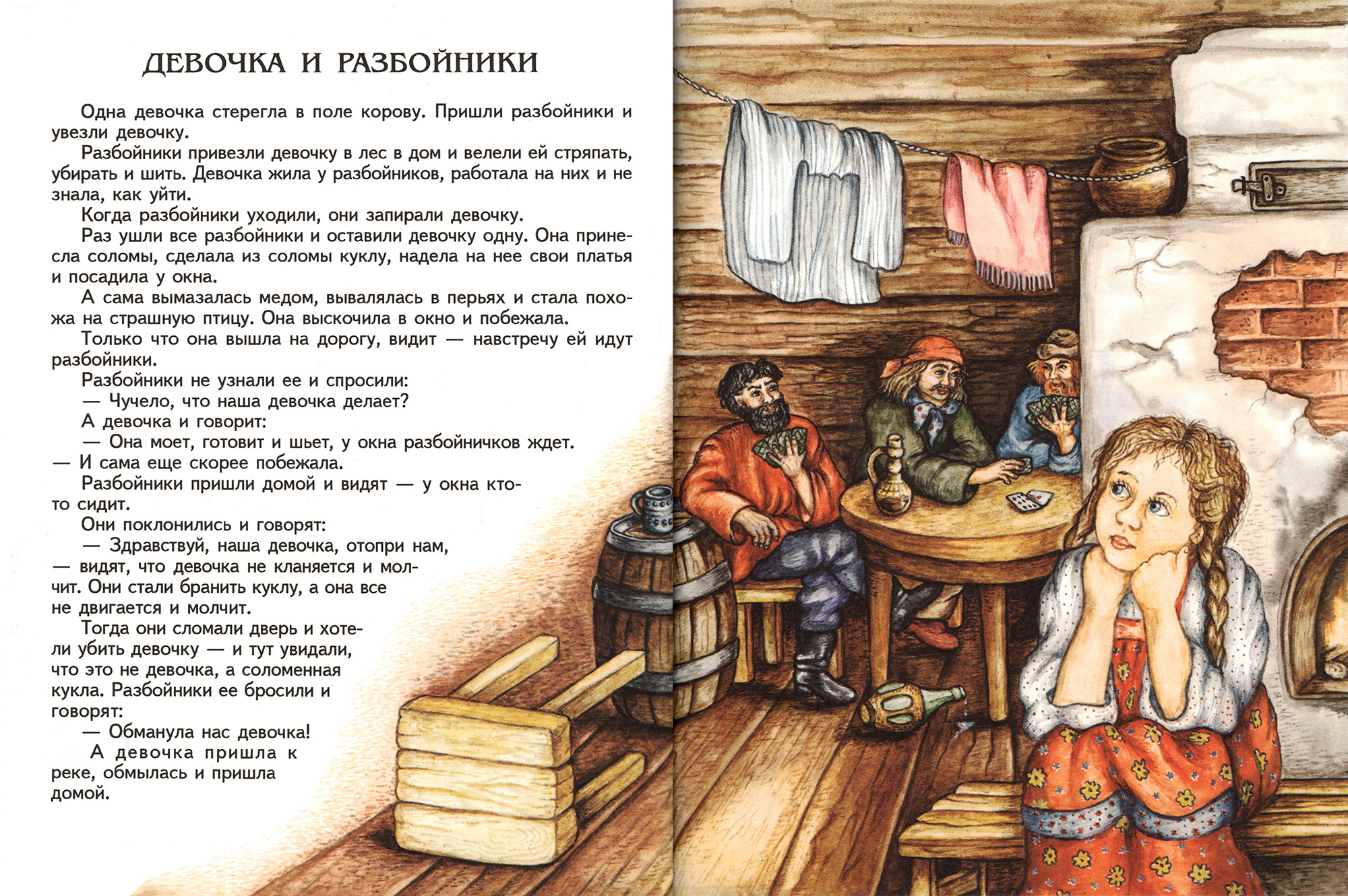 ДЕВОЧКА И РАЗБОЙНИКИ

Одна девочка стерегла в поле корову. Пришли разбойники и увезли девочку.

Разбойники привезли девочку в лес в дом и велели ей стряпать, убирать и шить. Девочка жила у разбойников, работала на них и не знала, как уйти.

Когда разбойники уходили, они запирали девочку.

Раз ушли все разбойники и оставили девочку одну. Она принесла соломы, сделала из соломы куклу, надела на нее свои платья и посадила у окна.

А сама вымазалась медом, вывалялась в перьях и стала похожа на страшную птицу. Она выскочила в окно и побежала.

Только что она вышла на дорогу, видит — навстречу ей идут разбойники.

Разбойники не узнали ее и спросили:

— Чучело, что наша девочка делает?

А девочка и говорит:

— Она моет, готовит и шьет, у окна разбойничков ждет. — И сама еще скорее побежала.

Разбойники пришли домой и видят — у окна кто-то сидит.

Они поклонились и говорят:

— Здравствуй, наша девочка, отопри нам, — видят, что девочка не кланяется и молчит. Они стали бранить куклу, а она все не двигается и молчит.

Тогда они сломали дверь и хотели убить девочку — и тут увидали, что это не девочка, а соломенная кукла. Разбойники ее бросили и говорят:

— Обманула нас девочка!

А девочка пришла к реке, обмылась и пришла домой.